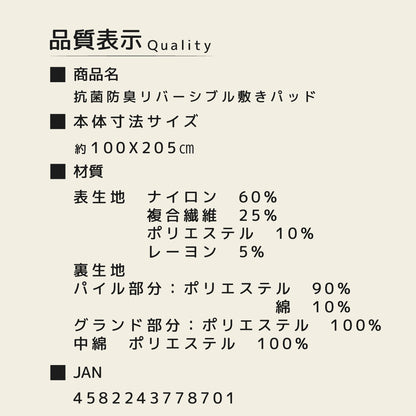 品質表示 Quality

■ 商品名

抗菌防臭リバーシブル敷きパッド

■ 本体寸法サイズ

約100X205㎝

■ 材質

表生地 ナイロン 60%
複合繊維 25%
ポリエステル 10%
レーヨン 5%

裏生地
パイル部分：ポリエステル 90%
綿 10%
グランド部分：ポリエステル 100%
中綿 ポリエステル 100%

■ JAN

4582243778701